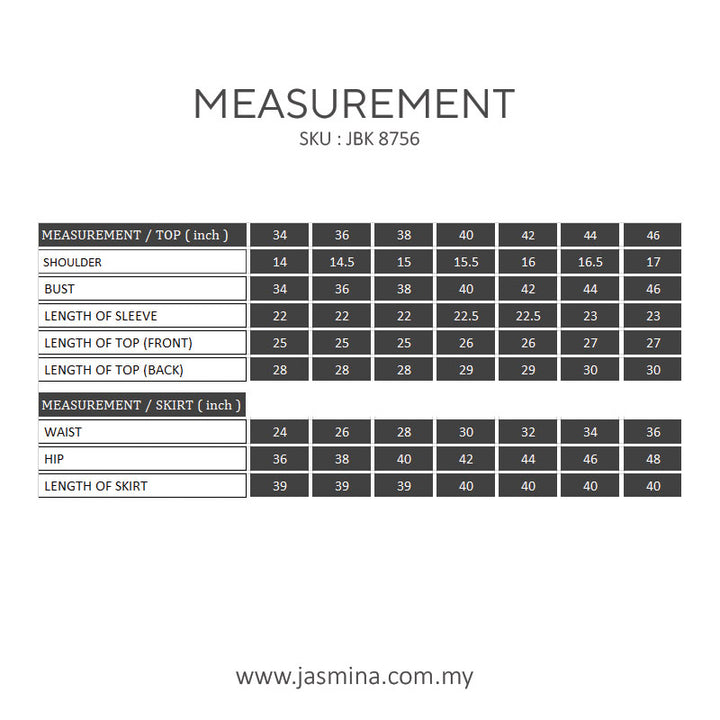 MEASUREMENT
SKU : JBK 8756

| MEASUREMENT / TOP ( inch ) | 34 | 36 | 38 | 40 | 42 | 44 | 46 |
|---|---|---|---|---|---|---|---|
| SHOULDER | 14 | 14.5 | 15 | 15.5 | 16 | 16.5 | 17 |
| BUST | 34 | 36 | 38 | 40 | 42 | 44 | 46 |
| LENGTH OF SLEEVE | 22 | 22 | 22 | 22.5 | 22.5 | 23 | 23 |
| LENGTH OF TOP (FRONT) | 25 | 25 | 25 | 26 | 26 | 27 | 27 |
| LENGTH OF TOP (BACK) | 28 | 28 | 28 | 29 | 29 | 30 | 30 |

| MEASUREMENT / SKIRT ( inch ) | | | | | | | |
|---|---|---|---|---|---|---|---|
| WAIST | 24 | 26 | 28 | 30 | 32 | 34 | 36 |
| HIP | 36 | 38 | 40 | 42 | 44 | 46 | 48 |
| LENGTH OF SKIRT | 39 | 39 | 39 | 40 | 40 | 40 | 40 |

www.jasmina.com.my